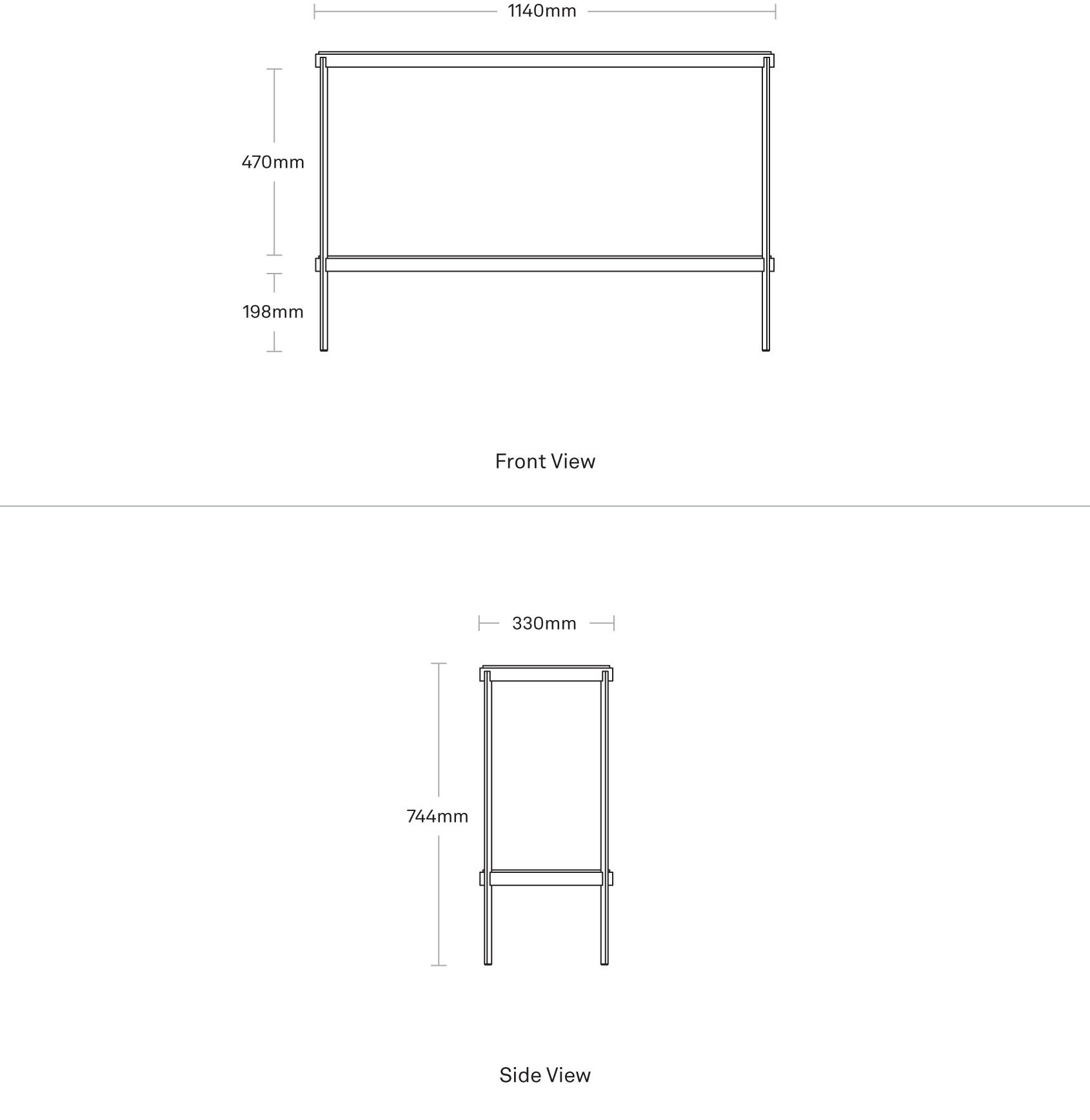 1140mm

470mm

198mm

Front View

330mm

744mm

Side View